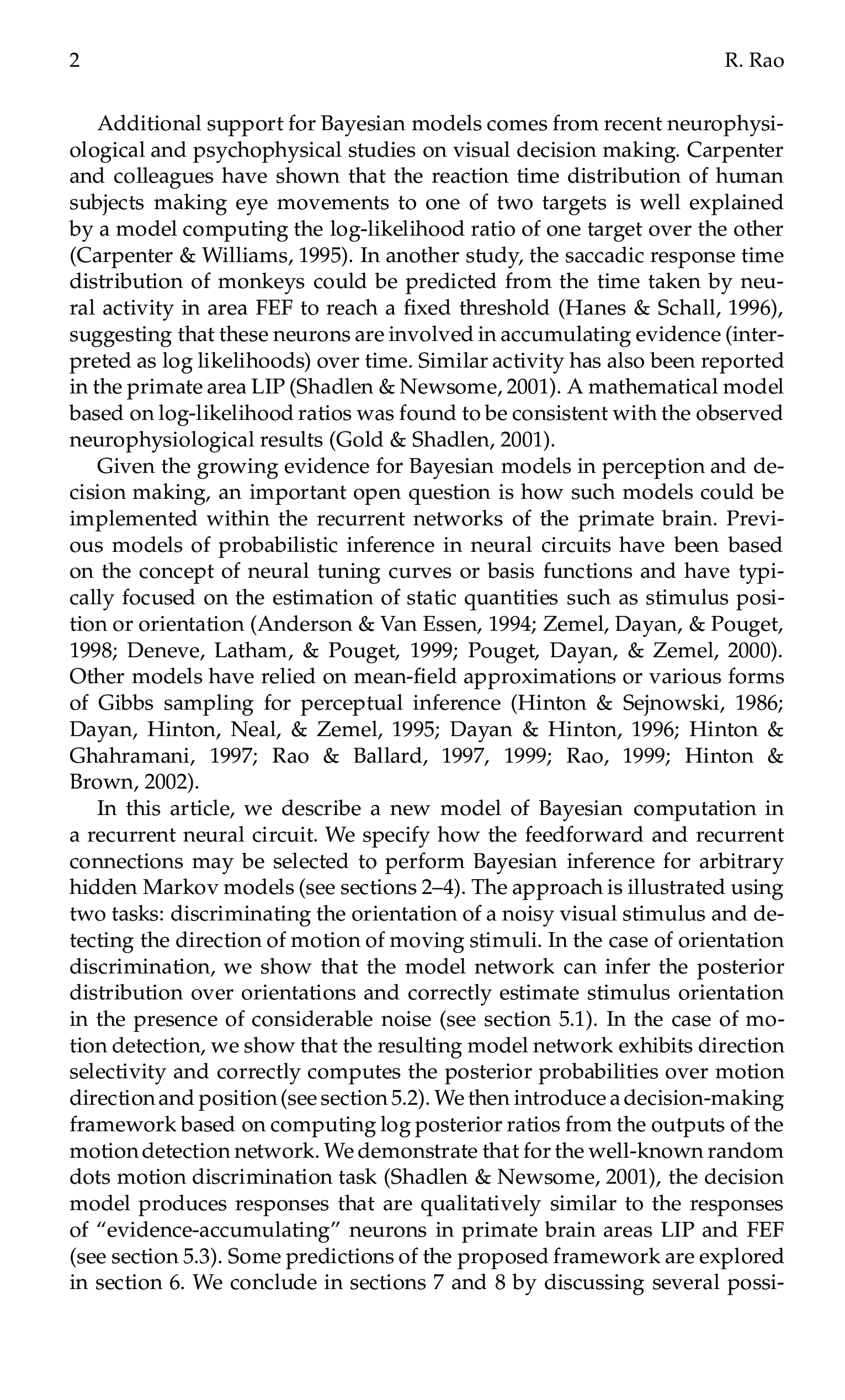 2 R. Rao

Additional support for Bayesian models comes from recent neurophysiological and psychophysical studies on visual decision making. Carpenter and colleagues have shown that the reaction time distribution of human subjects making eye movements to one of two targets is well explained by a model computing the log-likelihood ratio of one target over the other (Carpenter & Williams, 1995). In another study, the saccadic response time distribution of monkeys could be predicted from the time taken by neural activity in area FEF to reach a fixed threshold (Hanes & Schall, 1996), suggesting that these neurons are involved in accumulating evidence (interpreted as log likelihoods) over time. Similar activity has also been reported in the primate area LIP (Shadlen & Newsome, 2001). A mathematical model based on log-likelihood ratios was found to be consistent with the observed neurophysiological results (Gold & Shadlen, 2001).

Given the growing evidence for Bayesian models in perception and decision making, an important open question is how such models could be implemented within the recurrent networks of the primate brain. Previous models of probabilistic inference in neural circuits have been based on the concept of neural tuning curves or basis functions and have typically focused on the estimation of static quantities such as stimulus position or orientation (Anderson & Van Essen, 1994; Zemel, Dayan, & Pouget, 1998; Deneve, Latham, & Pouget, 1999; Pouget, Dayan, & Zemel, 2000). Other models have relied on mean-field approximations or various forms of Gibbs sampling for perceptual inference (Hinton & Sejnowski, 1986; Dayan, Hinton, Neal, & Zemel, 1995; Dayan & Hinton, 1996; Hinton & Ghahramani, 1997; Rao & Ballard, 1997, 1999; Rao, 1999; Hinton & Brown, 2002).

In this article, we describe a new model of Bayesian computation in a recurrent neural circuit. We specify how the feedforward and recurrent connections may be selected to perform Bayesian inference for arbitrary hidden Markov models (see sections 2–4). The approach is illustrated using two tasks: discriminating the orientation of a noisy visual stimulus and detecting the direction of motion of moving stimuli. In the case of orientation discrimination, we show that the model network can infer the posterior distribution over orientations and correctly estimate stimulus orientation in the presence of considerable noise (see section 5.1). In the case of motion detection, we show that the resulting model network exhibits direction selectivity and correctly computes the posterior probabilities over motion direction and position (see section 5.2). We then introduce a decision-making framework based on computing log posterior ratios from the outputs of the motion detection network. We demonstrate that for the well-known random dots motion discrimination task (Shadlen & Newsome, 2001), the decision model produces responses that are qualitatively similar to the responses of “evidence-accumulating” neurons in primate brain areas LIP and FEF (see section 5.3). Some predictions of the proposed framework are explored in section 6. We conclude in sections 7 and 8 by discussing several possi-